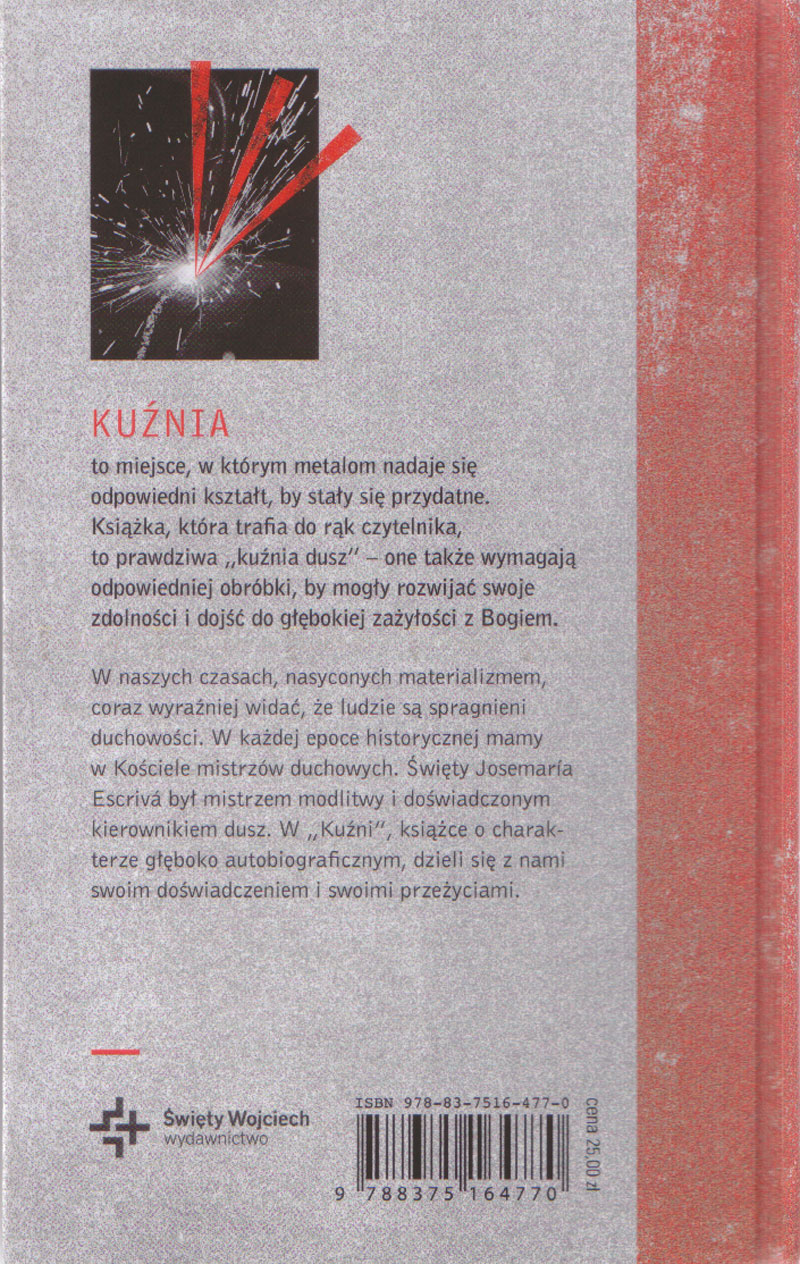 KUŹNIA

to miejsce, w którym metalom nadaje się odpowiedni kształt, by stały się przydatne. Książka, która trafia do rąk czytelnika, to prawdziwa „kuźnia dusz" – one także wymagają odpowiedniej obróbki, by mogły rozwijać swoje zdolności i dojść do głębokiej zażyłości z Bogiem.

W naszych czasach, nasyconych materializmem, coraz wyraźniej widać, że ludzie są spragnieni duchowości. W każdej epoce historycznej mamy w Kościele mistrzów duchowych. Święty Josemaría Escrivá był mistrzem modlitwy i doświadczonym kierownikiem dusz. W „Kuźni", książce o charakterze głęboko autobiograficznym, dzieli się z nami swoim doświadczeniem i swoimi przeżyciami.

Święty Wojciech
wydawnictwo

ISBN 978-83-7516-477-0

9 788375 164770

cena 25,00 zł